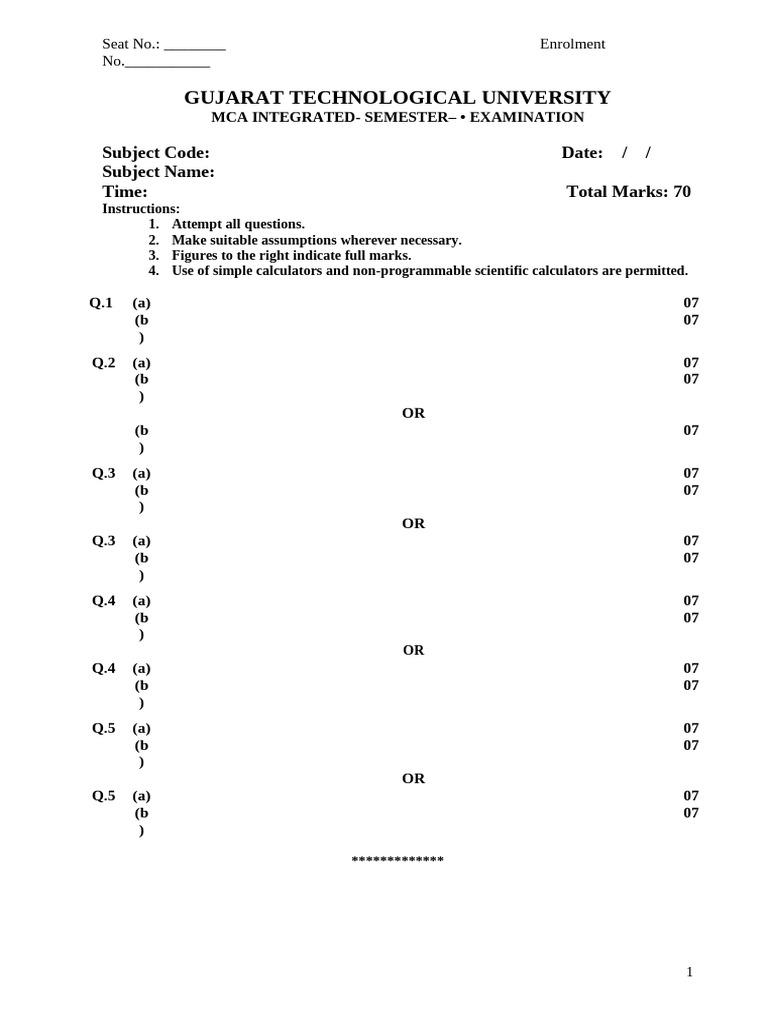 Seat No.: ________ Enrolment No.___________

GUJARAT TECHNOLOGICAL UNIVERSITY
MCA INTEGRATED- SEMESTER– • EXAMINATION

Subject Code: Date: / /
Subject Name:
Time: Total Marks: 70
Instructions:
1. Attempt all questions.
2. Make suitable assumptions wherever necessary.
3. Figures to the right indicate full marks.
4. Use of simple calculators and non-programmable scientific calculators are permitted.

Q.1 (a) 07
(b) 07

Q.2 (a) 07
(b) 07
OR
(b) 07

Q.3 (a) 07
(b) 07
OR
Q.3 (a) 07
(b) 07

Q.4 (a) 07
(b) 07
OR
Q.4 (a) 07
(b) 07

Q.5 (a) 07
(b) 07
OR
Q.5 (a) 07
(b) 07

*************

1